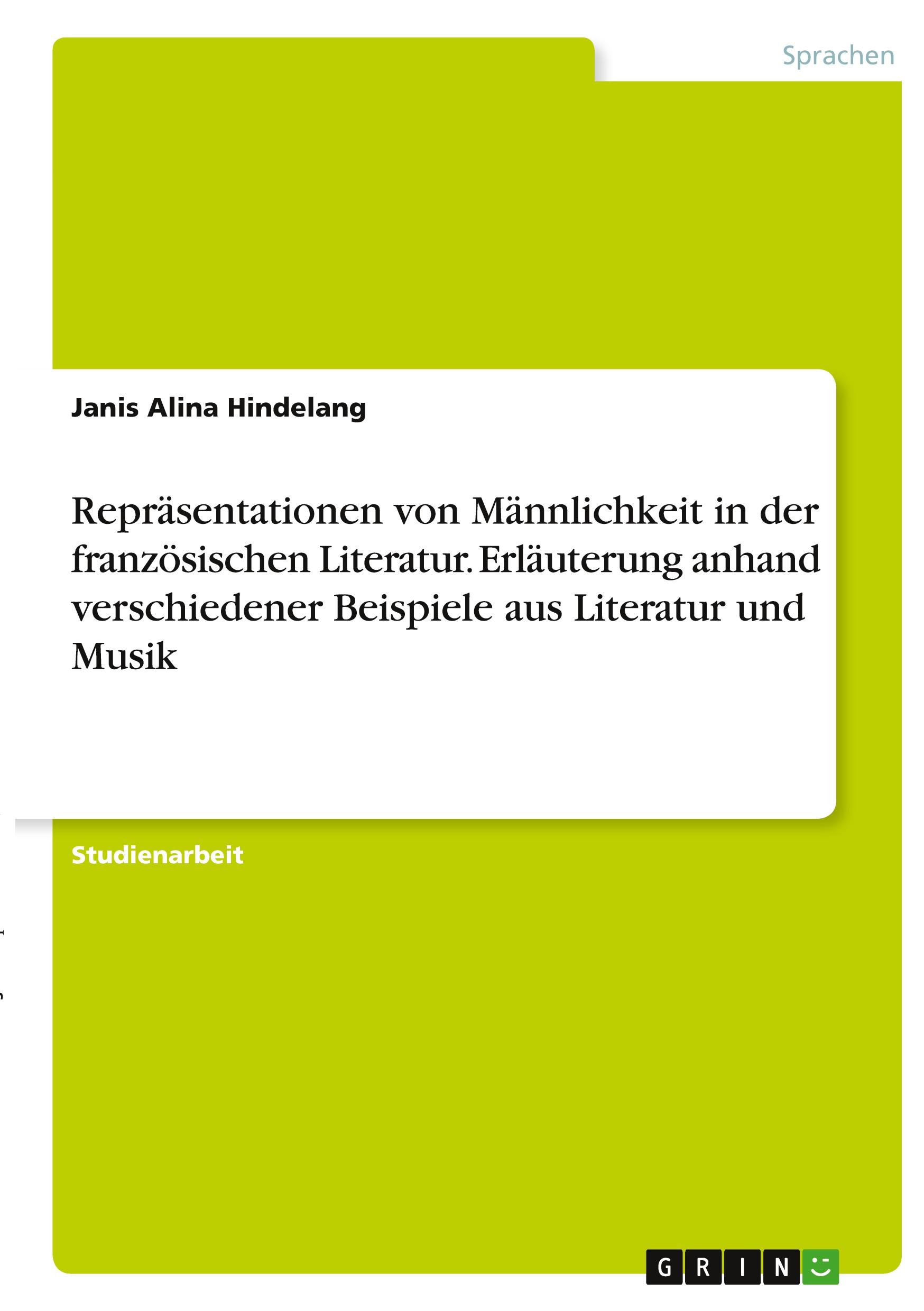 Sprachen

Janis Alina Hindelang

Repräsentationen von Männlichkeit in der französischen Literatur. Erläuterung anhand verschiedener Beispiele aus Literatur und Musik

Studienarbeit

GRIN